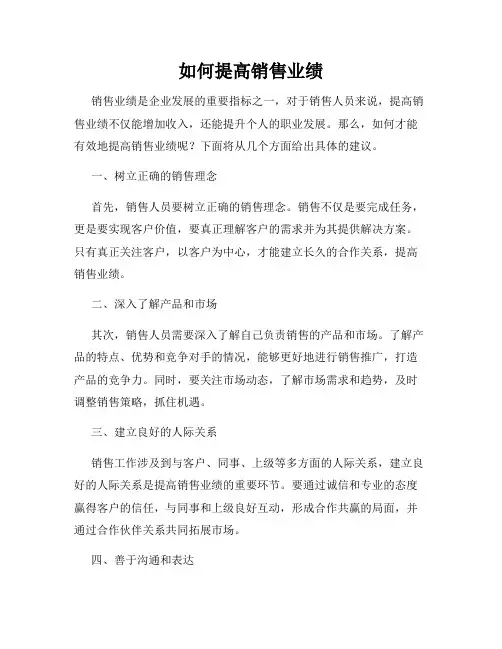 如何提高销售业绩

销售业绩是企业发展的重要指标之一，对于销售人员来说，提高销售业绩不仅能增加收入，还能提升个人的职业发展。那么，如何才能有效地提高销售业绩呢？下面将从几个方面给出具体的建议。

一、树立正确的销售理念

首先，销售人员要树立正确的销售理念。销售不仅是要完成任务，更是要实现客户价值，要真正理解客户的需求并为其提供解决方案。只有真正关注客户，以客户为中心，才能建立长久的合作关系，提高销售业绩。

二、深入了解产品和市场

其次，销售人员需要深入了解自己负责销售的产品和市场。了解产品的特点、优势和竞争对手的情况，能够更好地进行销售推广，打造产品的竞争力。同时，要关注市场动态，了解市场需求和趋势，及时调整销售策略，抓住机遇。

三、建立良好的人际关系

销售工作涉及到与客户、同事、上级等多方面的人际关系，建立良好的人际关系是提高销售业绩的重要环节。要通过诚信和专业的态度赢得客户的信任，与同事和上级良好互动，形成合作共赢的局面，并通过合作伙伴关系共同拓展市场。

四、善于沟通和表达